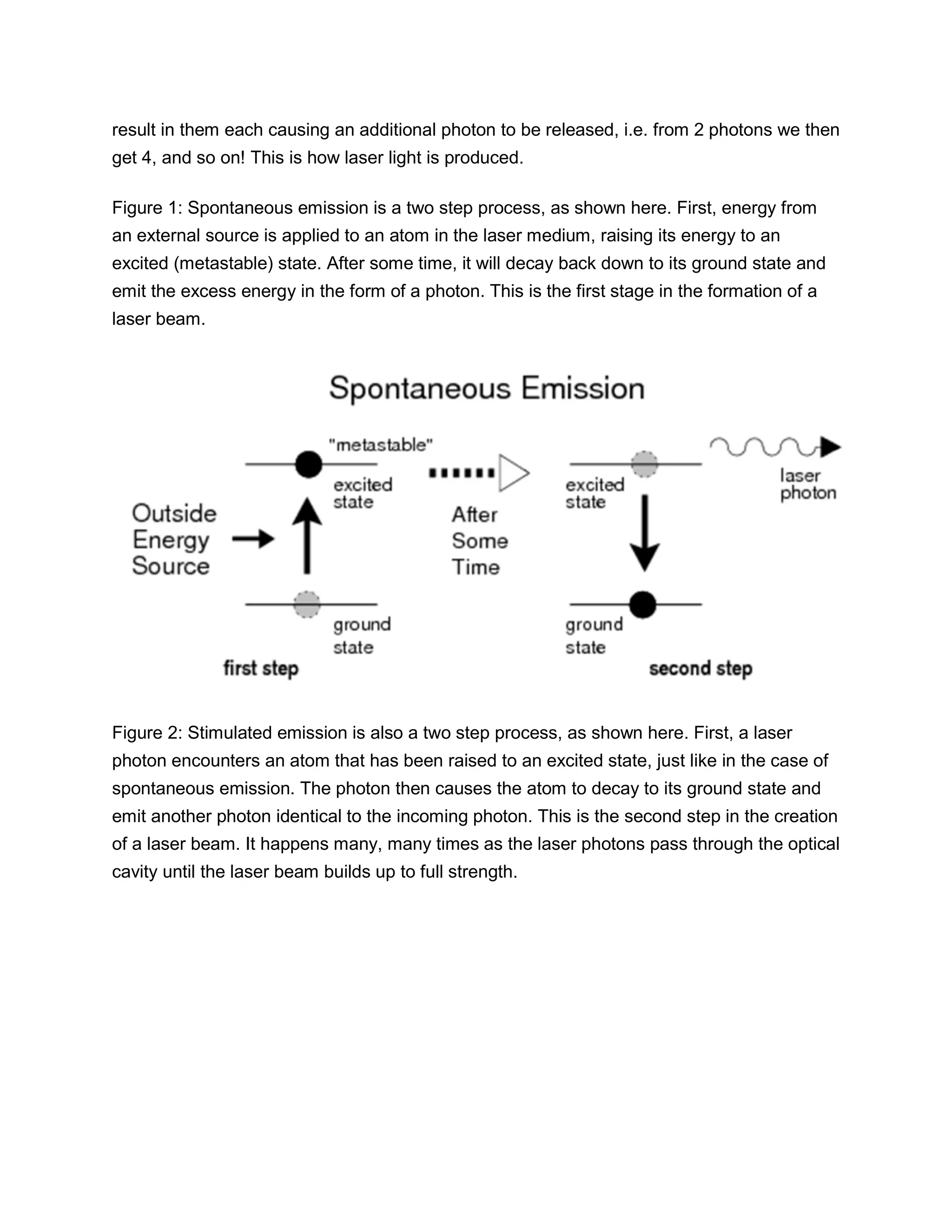 result in them each causing an additional photon to be released, i.e. from 2 photons we then get 4, and so on! This is how laser light is produced.

Figure 1: Spontaneous emission is a two step process, as shown here. First, energy from an external source is applied to an atom in the laser medium, raising its energy to an excited (metastable) state. After some time, it will decay back down to its ground state and emit the excess energy in the form of a photon. This is the first stage in the formation of a laser beam.

Spontaneous Emission

"metastable"

excited state

Outside Energy Source

ground state

first step

After Some Time

excited state

laser photon

ground state

second step

Figure 2: Stimulated emission is also a two step process, as shown here. First, a laser photon encounters an atom that has been raised to an excited state, just like in the case of spontaneous emission. The photon then causes the atom to decay to its ground state and emit another photon identical to the incoming photon. This is the second step in the creation of a laser beam. It happens many, many times as the laser photons pass through the optical cavity until the laser beam builds up to full strength.